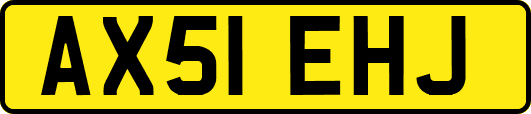 AX51 EHJ